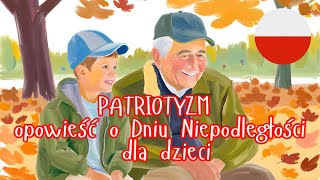 PATRIOTYZM
opowieść o Dniu Niepodległości dla dzieci